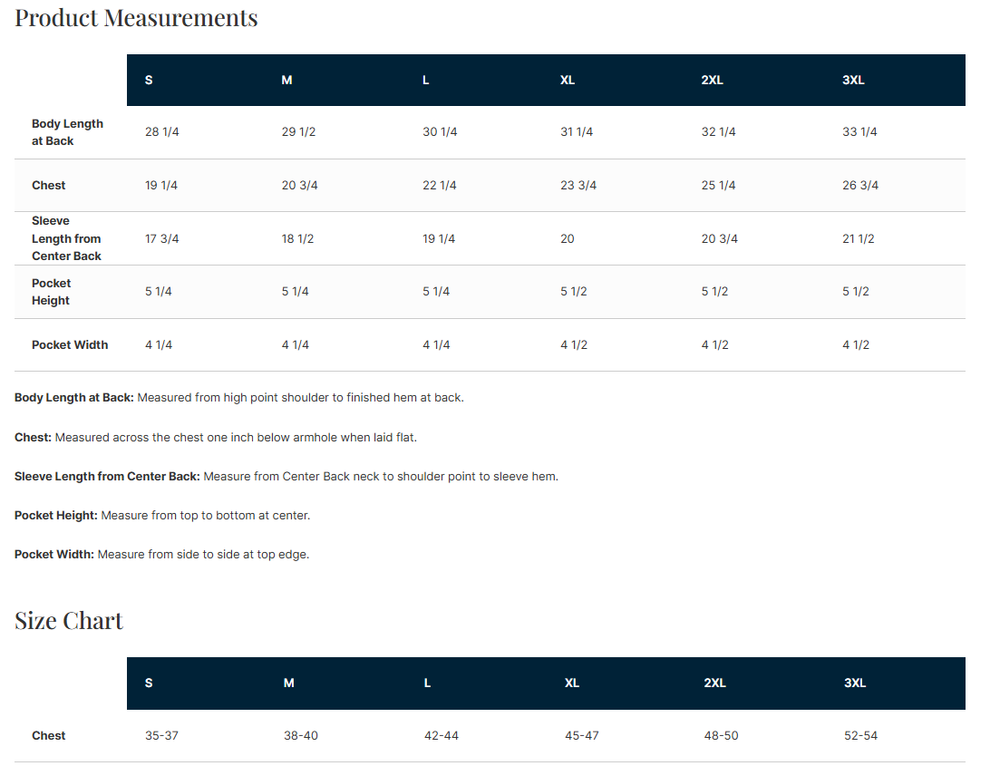 Product Measurements

| | S | M | L | XL | 2XL | 3XL |
|---|---|---|---|---|---|---|
| Body Length at Back | 28 1/4 | 29 1/2 | 30 1/4 | 31 1/4 | 32 1/4 | 33 1/4 |
| Chest | 19 1/4 | 20 3/4 | 22 1/4 | 23 3/4 | 25 1/4 | 26 3/4 |
| Sleeve Length from Center Back | 17 3/4 | 18 1/2 | 19 1/4 | 20 | 20 3/4 | 21 1/2 |
| Pocket Height | 5 1/4 | 5 1/4 | 5 1/4 | 5 1/2 | 5 1/2 | 5 1/2 |
| Pocket Width | 4 1/4 | 4 1/4 | 4 1/4 | 4 1/2 | 4 1/2 | 4 1/2 |

Body Length at Back: Measured from high point shoulder to finished hem at back.

Chest: Measured across the chest one inch below armhole when laid flat.

Sleeve Length from Center Back: Measure from Center Back neck to shoulder point to sleeve hem.

Pocket Height: Measure from top to bottom at center.

Pocket Width: Measure from side to side at top edge.

Size Chart

| | S | M | L | XL | 2XL | 3XL |
|---|---|---|---|---|---|---|
| Chest | 35-37 | 38-40 | 42-44 | 45-47 | 48-50 | 52-54 |